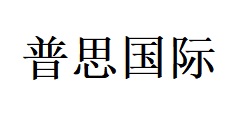 普思国际